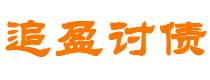 追盈讨债